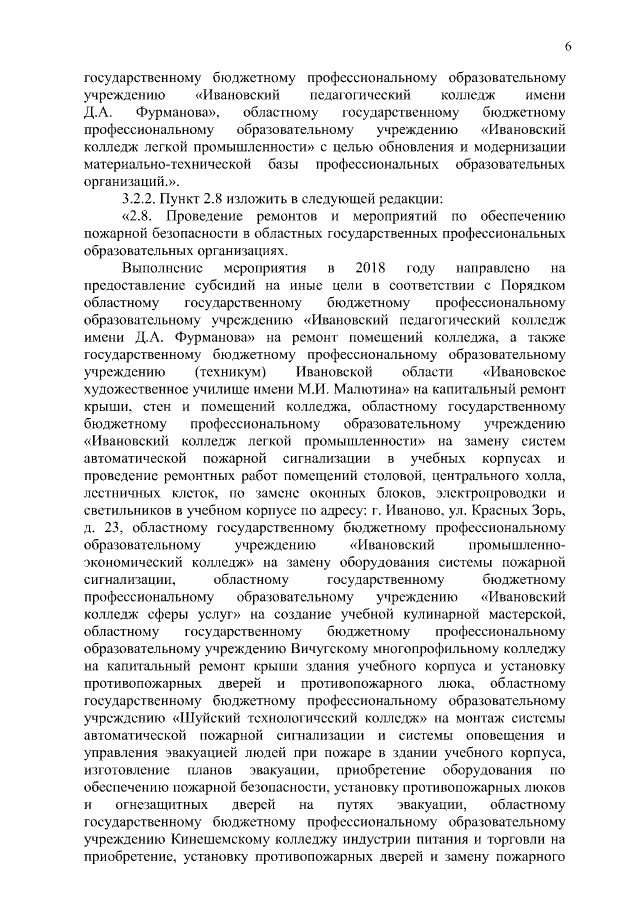 6

государственному бюджетному профессиональному образовательному учреждению «Ивановский педагогический колледж имени Д.А. Фурманова», областному государственному бюджетному профессиональному образовательному учреждению «Ивановский колледж легкой промышленности» с целью обновления и модернизации материально-технической базы профессиональных образовательных организаций.».

3.2.2. Пункт 2.8 изложить в следующей редакции:

«2.8. Проведение ремонтов и мероприятий по обеспечению пожарной безопасности в областных государственных профессиональных образовательных организациях.

Выполнение мероприятия в 2018 году направлено на предоставление субсидий на иные цели в соответствии с Порядком областному государственному бюджетному профессиональному образовательному учреждению «Ивановский педагогический колледж имени Д.А. Фурманова» на ремонт помещений колледжа, а также государственному бюджетному профессиональному образовательному учреждению (техникум) Ивановской области «Ивановское художественное училище имени М.И. Малютина» на капитальный ремонт крыши, стен и помещений колледжа, областному государственному бюджетному профессиональному образовательному учреждению «Ивановский колледж легкой промышленности» на замену систем автоматической пожарной сигнализации в учебных корпусах и проведение ремонтных работ помещений столовой, центрального холла, лестничных клеток, по замене оконных блоков, электропроводки и светильников в учебном корпусе по адресу: г. Иваново, ул. Красных Зорь, д. 23, областному государственному бюджетному профессиональному образовательному учреждению «Ивановский промышленно-экономический колледж» на замену оборудования системы пожарной сигнализации, областному государственному бюджетному профессиональному образовательному учреждению «Ивановский колледж сферы услуг» на создание учебной кулинарной мастерской, областному государственному бюджетному профессиональному образовательному учреждению Вичугскому многопрофильному колледжу на капитальный ремонт крыши здания учебного корпуса и установку противопожарных дверей и противопожарного люка, областному государственному бюджетному профессиональному образовательному учреждению «Шуйский технологический колледж» на монтаж системы автоматической пожарной сигнализации и системы оповещения и управления эвакуацией людей при пожаре в здании учебного корпуса, изготовление планов эвакуации, приобретение оборудования по обеспечению пожарной безопасности, установку противопожарных люков и огнезащитных дверей на путях эвакуации, областному государственному бюджетному профессиональному образовательному учреждению Кинешемскому колледжу индустрии питания и торговли на приобретение, установку противопожарных дверей и замену пожарного